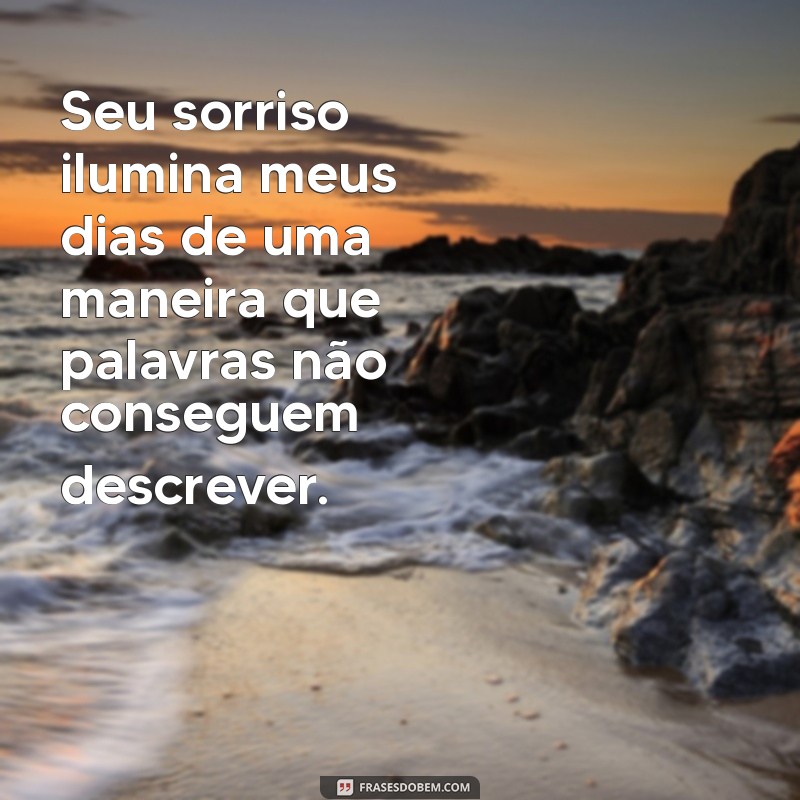 Seu sorriso ilumina meus dias de uma maneira que palavras não conseguem descrever.

FRASESDOBEM.COM